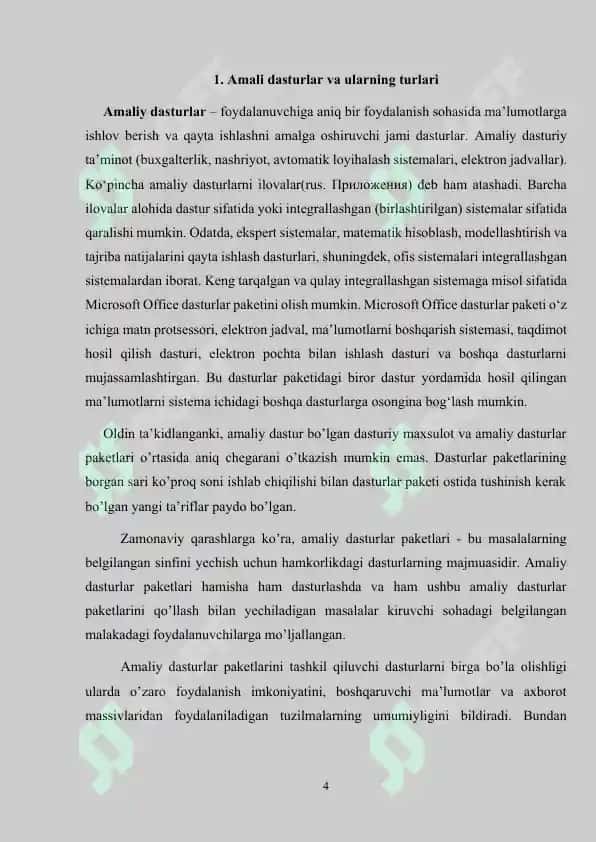 1. Amali dasturlar va ularning turlari

Amaliy dasturlar – foydalanuvchiga aniq bir foydalanish sohasida ma'lumotlarga ishlov berish va qayta ishlashni amalga oshiruvchi jami dasturlar. Amaliy dasturiy ta'minot (buxgalterlik, nashriyot, avtomatik loyihalash sistemalari, elektron jadvallar). Ko'pincha amaliy dasturlarni ilovalar(rus. Приложения) deb ham atashadi. Barcha ilovalar alohida dastur sifatida yoki integrallashgan (birlashtirilgan) sistemalar sifatida qaralishi mumkin. Odatda, ekspert sistemalar, matematik hisoblash, modellashtirish va tajriba natijalarini qayta ishlash dasturlari, shuningdek, ofis sistemalari integrallashgan sistemalardan iborat. Keng tarqalgan va qulay integrallashgan sistemaga misol sifatida Microsoft Office dasturlar paketini olish mumkin. Microsoft Office dasturlar paketi o'z ichiga matn protsessori, elektron jadval, ma'lumotlarni boshqarish sistemasi, taqdimot hosil qilish dasturi, elektron pochta bilan ishlash dasturi va boshqa dasturlarni mujassamlashtirgan. Bu dasturlar paketidagi biror dastur yordamida hosil qilingan ma'lumotlarni sistema ichidagi boshqa dasturlarga osongina bog'lash mumkin.

Oldin ta'kidlanganki, amaliy dastur bo'lgan dasturiy maxsulot va amaliy dasturlar paketlari o'rtasida aniq chegarani o'tkazish mumkin emas. Dasturlar paketlarining borgan sari ko'proq soni ishlab chiqilishi bilan dasturlar paketi ostida tushinish kerak bo'lgan yangi ta'riflar paydo bo'lgan.

Zamonaviy qarashlarga ko'ra, amaliy dasturlar paketlari - bu masalalarning belgilangan sinfini yechish uchun hamkorlikdagi dasturlarning majmuasidir. Amaliy dasturlar paketlari hamisha ham dasturlashda va ham ushbu amaliy dasturlar paketlarini qo'llash bilan yechiladigan masalalar kiruvchi sohadagi belgilangan malakadagi foydalanuvchilarga mo'ljallangan.

Amaliy dasturlar paketlarini tashkil qiluvchi dasturlarni birga bo'la olishligi ularda o'zaro foydalanish imkoniyatini, boshqaruvchi ma'lumotlar va axborot massivlaridan foydalaniladigan tuzilmalarning umumiyligini bildiradi. Bundan

4